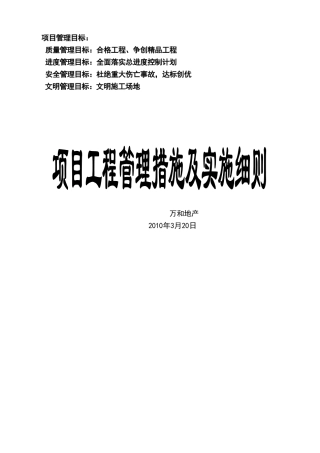 项目管理目标：

质量管理目标：合格工程、争创精品工程

进度管理目标：全面落实总进度控制计划

安全管理目标：杜绝重大伤亡事故，达标创优

文明管理目标：文明施工场地

项目工程管理措施及实施细则

万和地产

2010年3月20日